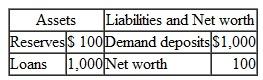 | Assets | | Liabilities and Net worth | |
|---|---|---|---|
| Reserves | \$ 100 | Demand deposits | \$1,000 |
| Loans | 1,000 | Net worth | 100 |